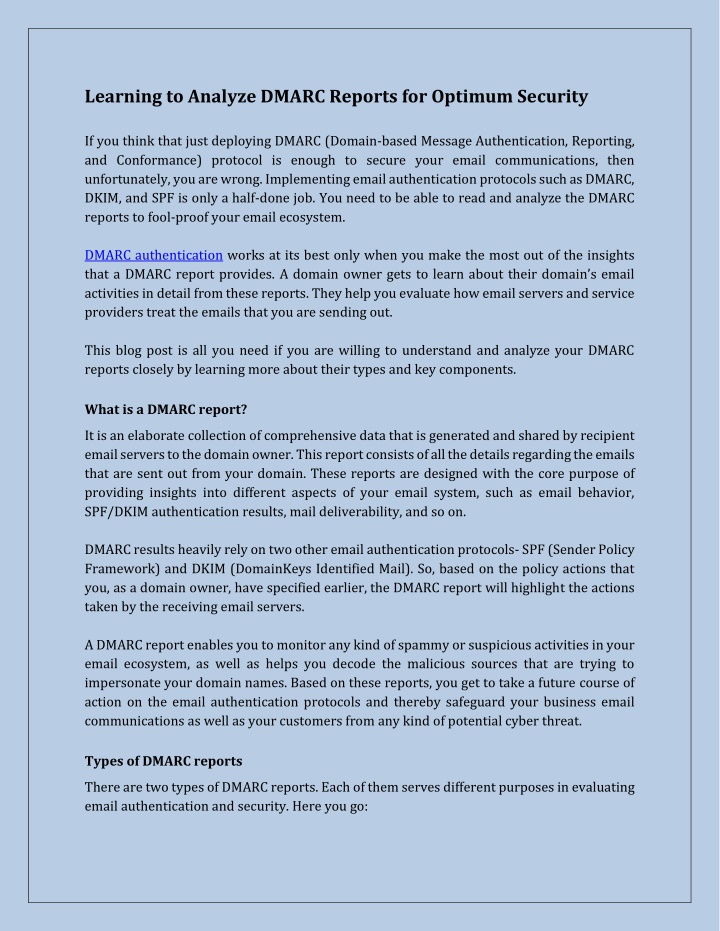 Learning to Analyze DMARC Reports for Optimum Security

If you think that just deploying DMARC (Domain-based Message Authentication, Reporting, and Conformance) protocol is enough to secure your email communications, then unfortunately, you are wrong. Implementing email authentication protocols such as DMARC, DKIM, and SPF is only a half-done job. You need to be able to read and analyze the DMARC reports to fool-proof your email ecosystem.

DMARC authentication works at its best only when you make the most out of the insights that a DMARC report provides. A domain owner gets to learn about their domain's email activities in detail from these reports. They help you evaluate how email servers and service providers treat the emails that you are sending out.

This blog post is all you need if you are willing to understand and analyze your DMARC reports closely by learning more about their types and key components.

What is a DMARC report?

It is an elaborate collection of comprehensive data that is generated and shared by recipient email servers to the domain owner. This report consists of all the details regarding the emails that are sent out from your domain. These reports are designed with the core purpose of providing insights into different aspects of your email system, such as email behavior, SPF/DKIM authentication results, mail deliverability, and so on.

DMARC results heavily rely on two other email authentication protocols- SPF (Sender Policy Framework) and DKIM (DomainKeys Identified Mail). So, based on the policy actions that you, as a domain owner, have specified earlier, the DMARC report will highlight the actions taken by the receiving email servers.

A DMARC report enables you to monitor any kind of spammy or suspicious activities in your email ecosystem, as well as helps you decode the malicious sources that are trying to impersonate your domain names. Based on these reports, you get to take a future course of action on the email authentication protocols and thereby safeguard your business email communications as well as your customers from any kind of potential cyber threat.

Types of DMARC reports

There are two types of DMARC reports. Each of them serves different purposes in evaluating email authentication and security. Here you go: